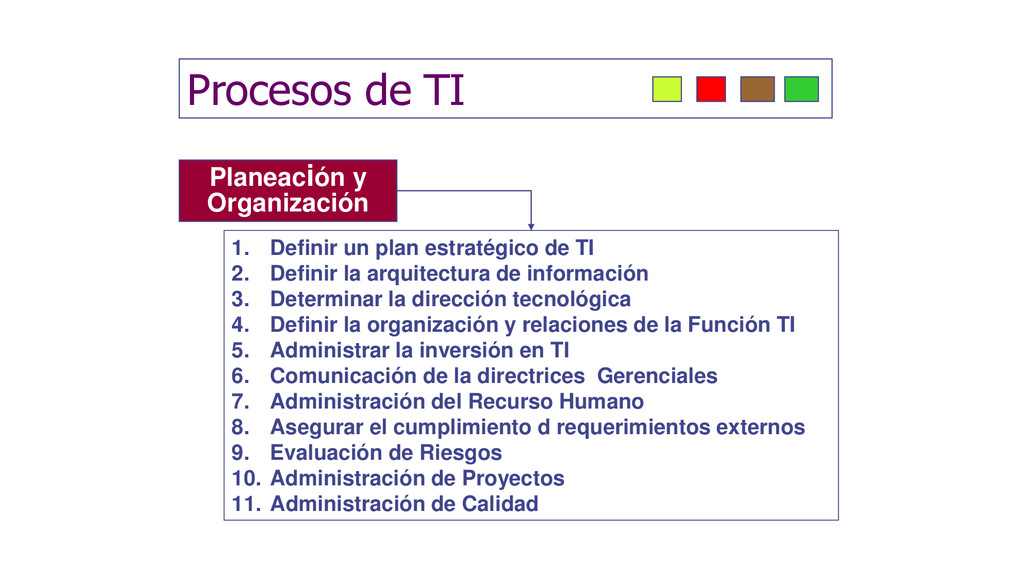 Procesos de TI

Planeación y Organización

1. Definir un plan estratégico de TI
2. Definir la arquitectura de información
3. Determinar la dirección tecnológica
4. Definir la organización y relaciones de la Función TI
5. Administrar la inversión en TI
6. Comunicación de la directrices Gerenciales
7. Administración del Recurso Humano
8. Asegurar el cumplimiento d requerimientos externos
9. Evaluación de Riesgos
10. Administración de Proyectos
11. Administración de Calidad